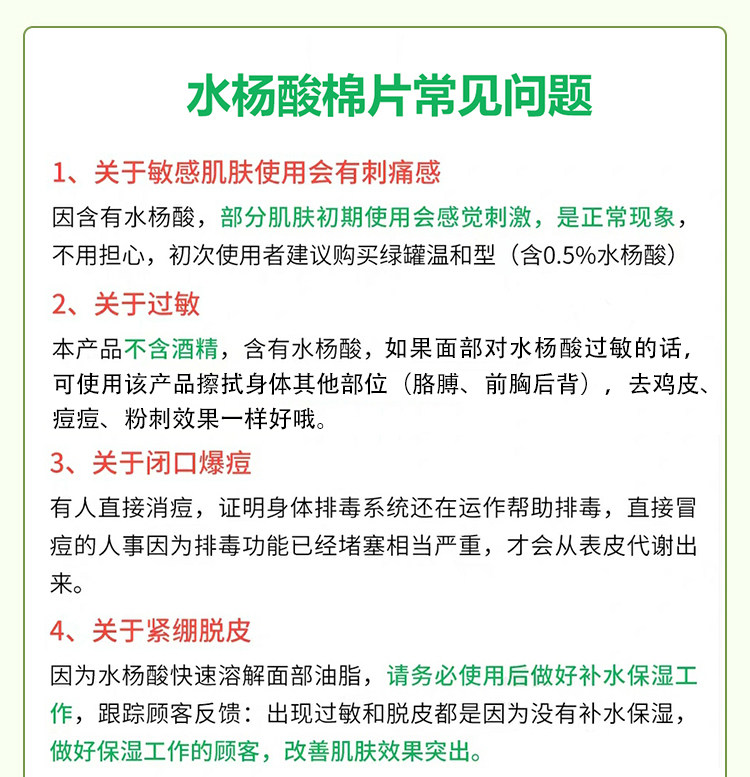 水杨酸棉片常见问题

1、关于敏感肌肤使用会有刺痛感

因含有水杨酸，部分肌肤初期使用会感觉刺激，是正常现象，不用担心，初次使用者建议购买绿罐温和型（含0.5%水杨酸）

2、关于过敏

本产品不含酒精，含有水杨酸，如果面部对水杨酸过敏的话，可使用该产品擦拭身体其他部位（胳膊、前胸后背），去鸡皮、痘痘、粉刺效果一样好哦。

3、关于闭口爆痘

有人直接消痘，证明身体排毒系统还在运作帮助排毒，直接冒痘的人事因为排毒功能已经堵塞相当严重，才会从表皮代谢出来。

4、关于紧绷脱皮

因为水杨酸快速溶解面部油脂，请务必使用后做好补水保湿工作，跟踪顾客反馈：出现过敏和脱皮都是因为没有补水保湿，做好保湿工作的顾客，改善肌肤效果突出。